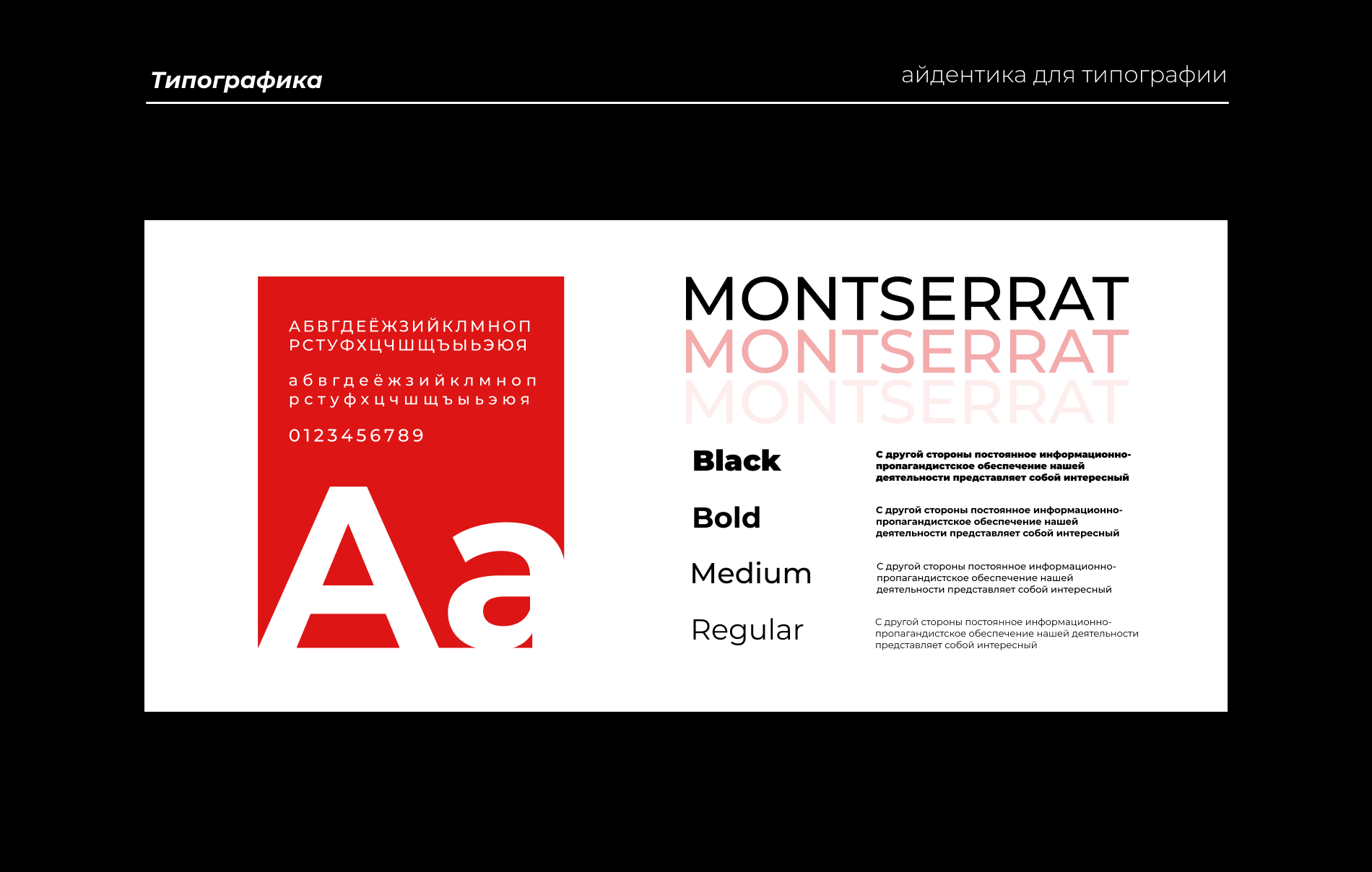 Типографика

айдентика для типографии

АБВГДЕЁЖЗИЙКЛМНОП
РСТУФХЦЧШЩЪЫЬЭЮЯ

абвгдеёжзийклмноп
рстуфхцчшщъыьэюя

0123456789

Aa

MONTSERRAT
MONTSERRAT
MONTSERRAT

Black

С другой стороны постоянное информационно-пропагандистское обеспечение нашей деятельности представляет собой интересный

Bold

С другой стороны постоянное информационно-пропагандистское обеспечение нашей деятельности представляет собой интересный

Medium

С другой стороны постоянное информационно-пропагандистское обеспечение нашей деятельности представляет собой интересный

Regular

С другой стороны постоянное информационно-пропагандистское обеспечение нашей деятельности представляет собой интересный